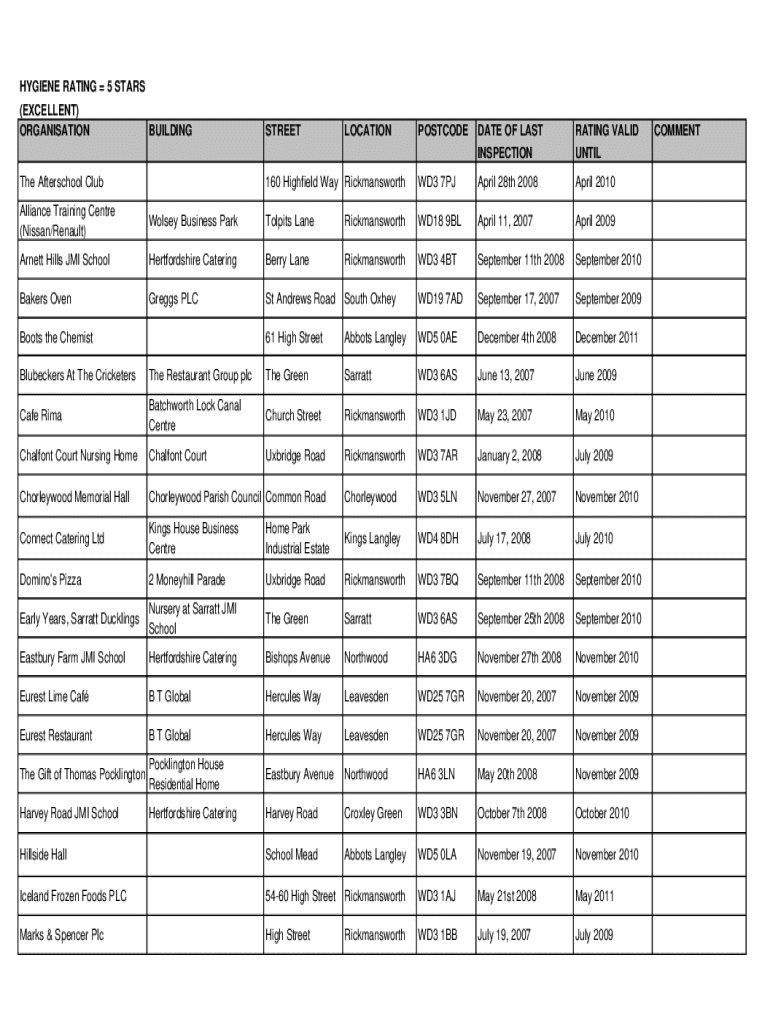 HYGIENE RATING = 5 STARS
(EXCELLENT)

| ORGANISATION | BUILDING | STREET | LOCATION | POSTCODE | DATE OF LAST INSPECTION | RATING VALID UNTIL | COMMENT |
|---|---|---|---|---|---|---|---|
| The Afterschool Club | | 160 Highfield Way | Rickmansworth | WD3 7PJ | April 28th 2008 | April 2010 | |
| Alliance Training Centre (Nissan/Renault) | Wolsey Business Park | Tolpits Lane | Rickmansworth | WD18 9BL | April 11, 2007 | April 2009 | |
| Arnett Hills JMI School | Hertfordshire Catering | Berry Lane | Rickmansworth | WD3 4BT | September 11th 2008 | September 2010 | |
| Bakers Oven | Greggs PLC | St Andrews Road | South Oxhey | WD19 7AD | September 17, 2007 | September 2009 | |
| Boots the Chemist | | 61 High Street | Abbots Langley | WD5 0AE | December 4th 2008 | December 2011 | |
| Blubeckers At The Cricketers | The Restaurant Group plc | The Green | Sarratt | WD3 6AS | June 13, 2007 | June 2009 | |
| Cafe Rima | Batchworth Lock Canal Centre | Church Street | Rickmansworth | WD3 1JD | May 23, 2007 | May 2010 | |
| Chalfont Court Nursing Home | Chalfont Court | Uxbridge Road | Rickmansworth | WD3 7AR | January 2, 2008 | July 2009 | |
| Chorleywood Memorial Hall | Chorleywood Parish Council | Common Road | Chorleywood | WD3 5LN | November 27, 2007 | November 2010 | |
| Connect Catering Ltd | Kings House Business Centre | Home Park Industrial Estate | Kings Langley | WD4 8DH | July 17, 2008 | July 2010 | |
| Domino's Pizza | 2 Moneyhill Parade | Uxbridge Road | Rickmansworth | WD3 7BQ | September 11th 2008 | September 2010 | |
| Early Years, Sarratt Ducklings | Nursery at Sarratt JMI School | The Green | Sarratt | WD3 6AS | September 25th 2008 | September 2010 | |
| Eastbury Farm JMI School | Hertfordshire Catering | Bishops Avenue | Northwood | HA6 3DG | November 27th 2008 | November 2010 | |
| Eurest Lime Café | B T Global | Hercules Way | Leavesden | WD25 7GR | November 20, 2007 | November 2009 | |
| Eurest Restaurant | B T Global | Hercules Way | Leavesden | WD25 7GR | November 20, 2007 | November 2009 | |
| The Gift of Thomas Pocklington | Pocklington House Residential Home | Eastbury Avenue | Northwood | HA6 3LN | May 20th 2008 | November 2009 | |
| Harvey Road JMI School | Hertfordshire Catering | Harvey Road | Croxley Green | WD3 3BN | October 7th 2008 | October 2010 | |
| Hillside Hall | | School Mead | Abbots Langley | WD5 0LA | November 19, 2007 | November 2010 | |
| Iceland Frozen Foods PLC | | 54-60 High Street | Rickmansworth | WD3 1AJ | May 21st 2008 | May 2011 | |
| Marks & Spencer Plc | | High Street | Rickmansworth | WD3 1BB | July 19, 2007 | July 2009 | |